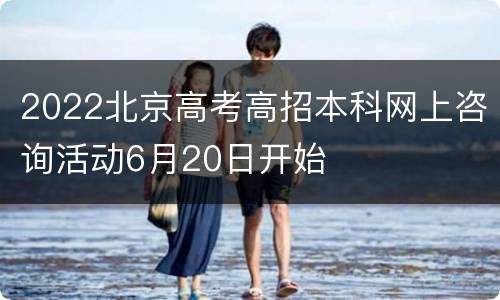 2022北京高考高招本科网上咨询活动6月20日开始